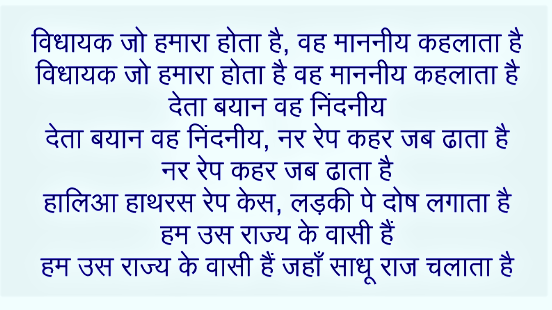 विधायक जो हमारा होता है, वह माननीय कहलाता है
विधायक जो हमारा होता है वह माननीय कहलाता है
देता बयान वह निंदनीय
देता बयान वह निंदनीय, नर रेप कहर जब ढाता है
नर रेप कहर जब ढाता है
हालिआ हाथरस रेप केस, लड़की पे दोष लगाता है
हम उस राज्य के वासी हैं
हम उस राज्य के वासी हैं जहाँ साधू राज चलाता है